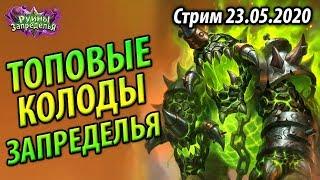 Руины Запределья

Стрим 23.05.2020

ТОПОВЫЕ КОЛОДЫ ЗАПРЕДЕЛЬЯ